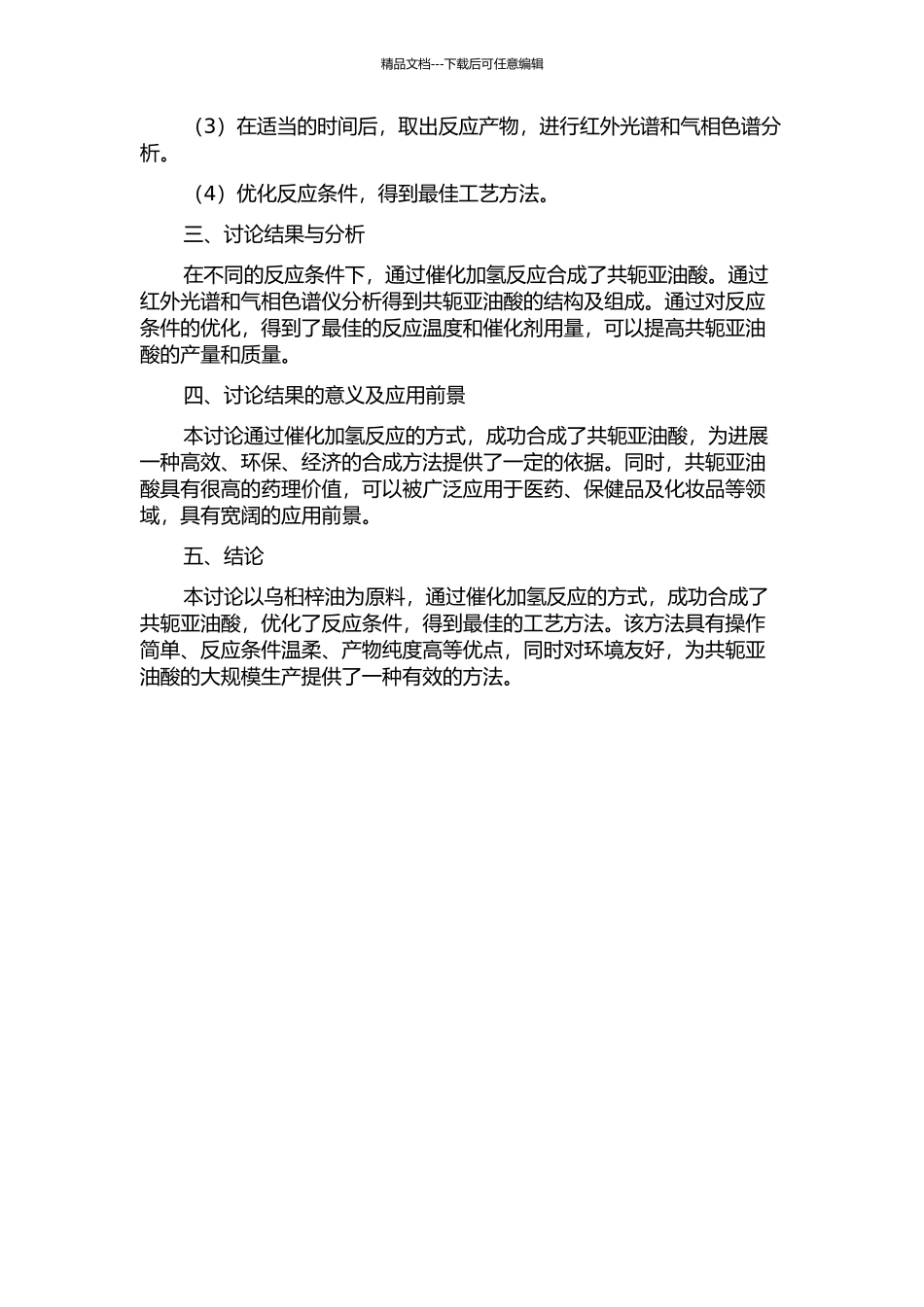 精品文档---下载后可任意编辑

（3）在适当的时间后，取出反应产物，进行红外光谱和气相色谱分析。

（4）优化反应条件，得到最佳工艺方法。

三、讨论结果与分析

在不同的反应条件下，通过催化加氢反应合成了共轭亚油酸。通过红外光谱和气相色谱仪分析得到共轭亚油酸的结构及组成。通过对反应条件的优化，得到了最佳的反应温度和催化剂用量，可以提高共轭亚油酸的产量和质量。

四、讨论结果的意义及应用前景

本讨论通过催化加氢反应的方式，成功合成了共轭亚油酸，为进展一种高效、环保、经济的合成方法提供了一定的依据。同时，共轭亚油酸具有很高的药理价值，可以被广泛应用于医药、保健品及化妆品等领域，具有宽阔的应用前景。

五、结论

本讨论以乌桕梓油为原料，通过催化加氢反应的方式，成功合成了共轭亚油酸，优化了反应条件，得到最佳的工艺方法。该方法具有操作简单、反应条件温柔、产物纯度高等优点，同时对环境友好，为共轭亚油酸的大规模生产提供了一种有效的方法。